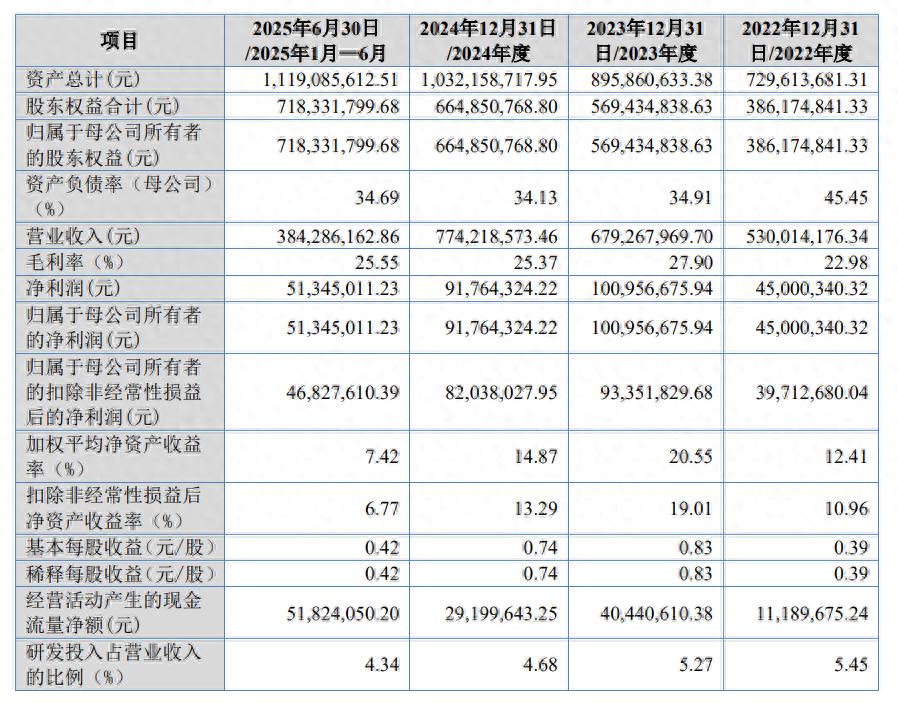 | 项目 | 2025年6月30日/2025年1月—6月 | 2024年12月31日/2024年度 | 2023年12月31日/2023年度 | 2022年12月31日/2022年度 |
|---|---|---|---|---|
| 资产总计(元) | 1,119,085,612.51 | 1,032,158,717.95 | 895,860,633.38 | 729,613,681.31 |
| 股东权益合计(元) | 718,331,799.68 | 664,850,768.80 | 569,434,838.63 | 386,174,841.33 |
| 归属于母公司所有者的股东权益(元) | 718,331,799.68 | 664,850,768.80 | 569,434,838.63 | 386,174,841.33 |
| 资产负债率（母公司）（%） | 34.69 | 34.13 | 34.91 | 45.45 |
| 营业收入(元) | 384,286,162.86 | 774,218,573.46 | 679,267,969.70 | 530,014,176.34 |
| 毛利率（%） | 25.55 | 25.37 | 27.90 | 22.98 |
| 净利润(元) | 51,345,011.23 | 91,764,324.22 | 100,956,675.94 | 45,000,340.32 |
| 归属于母公司所有者的净利润(元) | 51,345,011.23 | 91,764,324.22 | 100,956,675.94 | 45,000,340.32 |
| 归属于母公司所有者的扣除非经常性损益后的净利润(元) | 46,827,610.39 | 82,038,027.95 | 93,351,829.68 | 39,712,680.04 |
| 加权平均净资产收益率（%） | 7.42 | 14.87 | 20.55 | 12.41 |
| 扣除非经常性损益后净资产收益率（%） | 6.77 | 13.29 | 19.01 | 10.96 |
| 基本每股收益(元/股) | 0.42 | 0.74 | 0.83 | 0.39 |
| 稀释每股收益(元/股) | 0.42 | 0.74 | 0.83 | 0.39 |
| 经营活动产生的现金流量净额(元) | 51,824,050.20 | 29,199,643.25 | 40,440,610.38 | 11,189,675.24 |
| 研发投入占营业收入的比例（%） | 4.34 | 4.68 | 5.27 | 5.45 |